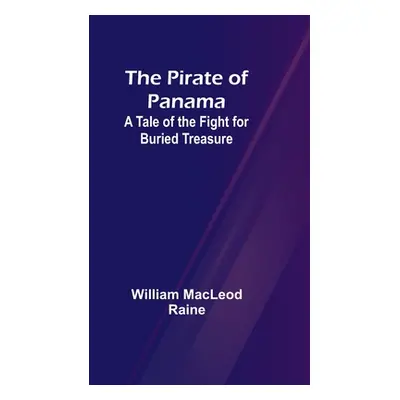 The Pirate of Panama
A Tale of the Fight for Buried Treasure

William MacLeod Raine